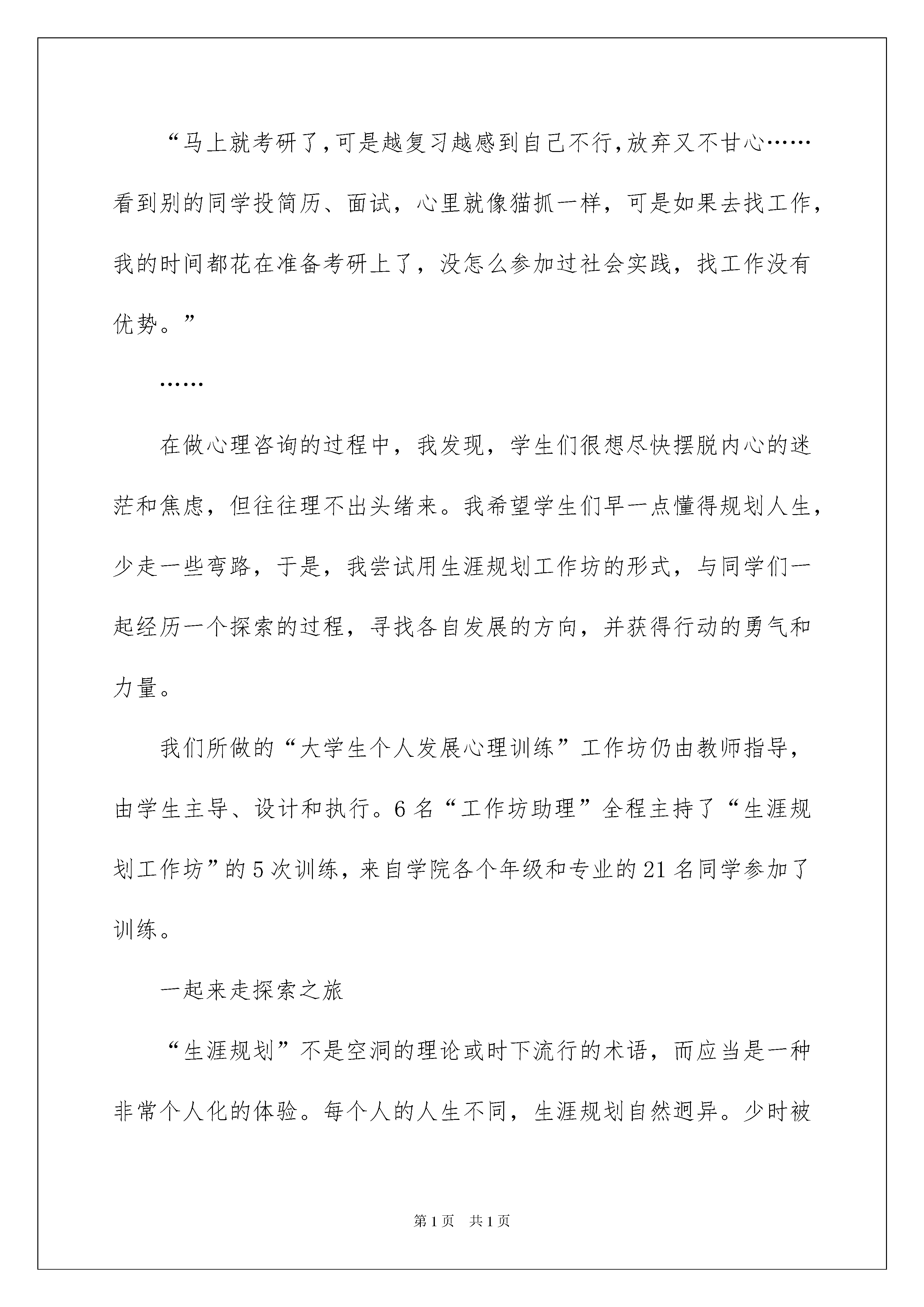 “马上就考研了,可是越复习越感到自己不行,放弃又不甘心……看到别的同学投简历、面试，心里就像猫抓一样，可是如果去找工作，我的时间都花在准备考研上了，没怎么参加过社会实践，找工作没有优势。”

……

在做心理咨询的过程中，我发现，学生们很想尽快摆脱内心的迷茫和焦虑，但往往理不出头绪来。我希望学生们早一点懂得规划人生，少走一些弯路，于是，我尝试用生涯规划工作坊的形式，与同学们一起经历一个探索的过程，寻找各自发展的方向，并获得行动的勇气和力量。

我们所做的“大学生个人发展心理训练”工作坊仍由教师指导，由学生主导、设计和执行。6名“工作坊助理”全程主持了“生涯规划工作坊”的5次训练，来自学院各个年级和专业的21名同学参加了训练。

一起来走探索之旅

“生涯规划”不是空洞的理论或时下流行的术语，而应当是一种非常个人化的体验。每个人的人生不同，生涯规划自然迥异。少时被

第1页　共1页